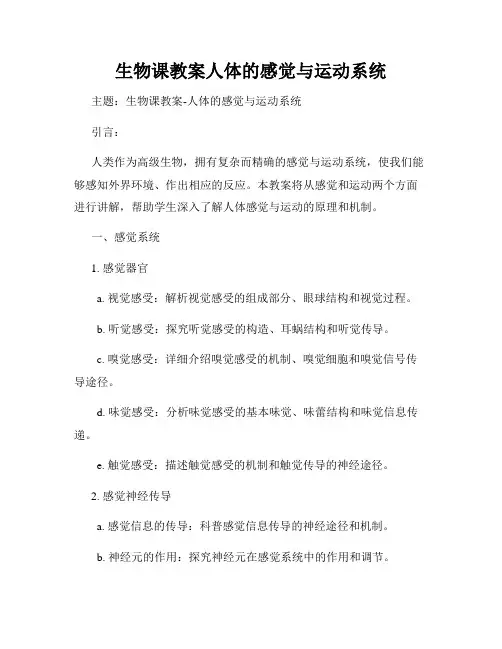 生物课教案人体的感觉与运动系统

主题：生物课教案-人体的感觉与运动系统

引言：

人类作为高级生物，拥有复杂而精确的感觉与运动系统，使我们能够感知外界环境、作出相应的反应。本教案将从感觉和运动两个方面进行讲解，帮助学生深入了解人体感觉与运动的原理和机制。

一、感觉系统

1. 感觉器官

a. 视觉感受：解析视觉感受的组成部分、眼球结构和视觉过程。

b. 听觉感受：探究听觉感受的构造、耳蜗结构和听觉传导。

c. 嗅觉感受：详细介绍嗅觉感受的机制、嗅觉细胞和嗅觉信号传导途径。

d. 味觉感受：分析味觉感受的基本味觉、味蕾结构和味觉信息传递。

e. 触觉感受：描述触觉感受的机制和触觉传导的神经途径。

2. 感觉神经传导

a. 感觉信息的传导：科普感觉信息传导的神经途径和机制。

b. 神经元的作用：探究神经元在感觉系统中的作用和调节。